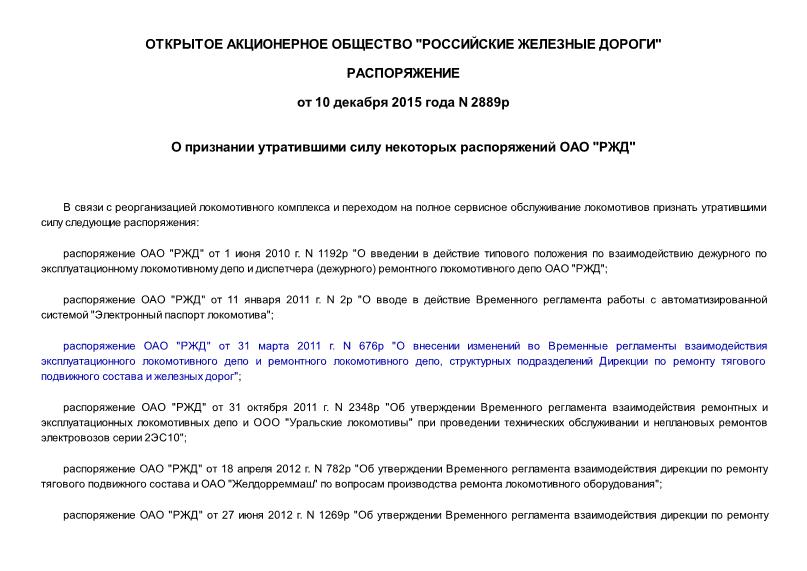 ОТКРЫТОЕ АКЦИОНЕРНОЕ ОБЩЕСТВО "РОССИЙСКИЕ ЖЕЛЕЗНЫЕ ДОРОГИ"

РАСПОРЯЖЕНИЕ

от 10 декабря 2015 года N 2889р

О признании утратившими силу некоторых распоряжений ОАО "РЖД"

В связи с реорганизацией локомотивного комплекса и переходом на полное сервисное обслуживание локомотивов признать утратившими силу следующие распоряжения:

распоряжение ОАО "РЖД" от 1 июня 2010 г. N 1192р "О введении в действие типового положения по взаимодействию дежурного по эксплуатационному локомотивному депо и диспетчера (дежурного) ремонтного локомотивного депо ОАО "РЖД";

распоряжение ОАО "РЖД" от 11 января 2011 г. N 2р "О вводе в действие Временного регламента работы с автоматизированной системой "Электронный паспорт локомотива";

распоряжение ОАО "РЖД" от 31 марта 2011 г. N 676р "О внесении изменений во Временные регламенты взаимодействия эксплуатационного локомотивного депо и ремонтного локомотивного депо, структурных подразделений Дирекции по ремонту тягового подвижного состава и железных дорог";

распоряжение ОАО "РЖД" от 31 октября 2011 г. N 2348р "Об утверждении Временного регламента взаимодействия ремонтных и эксплуатационных локомотивных депо и ООО "Уральские локомотивы" при проведении технических обслуживании и неплановых ремонтов электровозов серии 2ЭС10";

распоряжение ОАО "РЖД" от 18 апреля 2012 г. N 782р "Об утверждении Временного регламента взаимодействия дирекции по ремонту тягового подвижного состава и ОАО "Желдорреммаш" по вопросам производства ремонта локомотивного оборудования";

распоряжение ОАО "РЖД" от 27 июня 2012 г. N 1269р "Об утверждении Временного регламента взаимодействия дирекции по ремонту